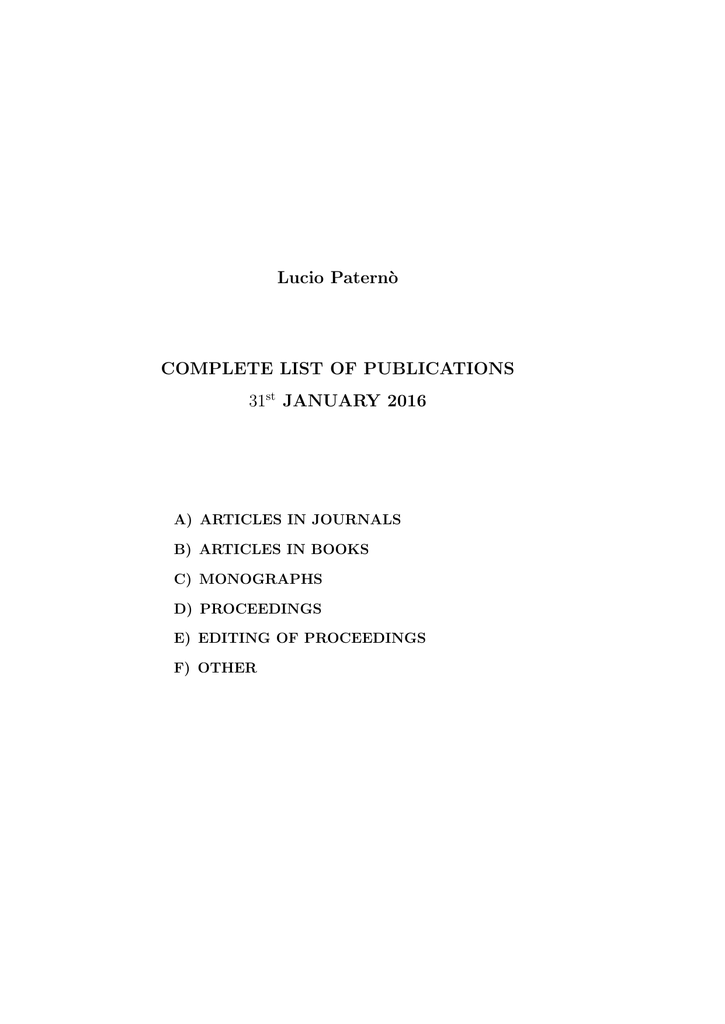 Lucio Paternò

COMPLETE LIST OF PUBLICATIONS

$31^{st}$ JANUARY 2016

A) ARTICLES IN JOURNALS

B) ARTICLES IN BOOKS

C) MONOGRAPHS

D) PROCEEDINGS

E) EDITING OF PROCEEDINGS

F) OTHER